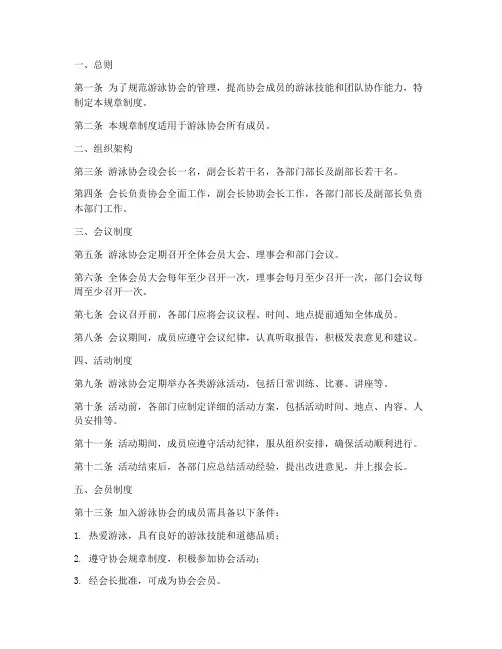 一、总则

第一条 为了规范游泳协会的管理，提高协会成员的游泳技能和团队协作能力，特制定本规章制度。

第二条 本规章制度适用于游泳协会所有成员。

二、组织架构

第三条 游泳协会设会长一名，副会长若干名，各部门部长及副部长若干名。

第四条 会长负责协会全面工作，副会长协助会长工作，各部门部长及副部长负责本部门工作。

三、会议制度

第五条 游泳协会定期召开全体会员大会、理事会和部门会议。

第六条 全体会员大会每年至少召开一次，理事会每月至少召开一次，部门会议每周至少召开一次。

第七条 会议召开前，各部门应将会议议程、时间、地点提前通知全体成员。

第八条 会议期间，成员应遵守会议纪律，认真听取报告，积极发表意见和建议。

四、活动制度

第九条 游泳协会定期举办各类游泳活动，包括日常训练、比赛、讲座等。

第十条 活动前，各部门应制定详细的活动方案，包括活动时间、地点、内容、人员安排等。

第十一条 活动期间，成员应遵守活动纪律，服从组织安排，确保活动顺利进行。

第十二条 活动结束后，各部门应总结活动经验，提出改进意见，并上报会长。

五、会员制度

第十三条 加入游泳协会的成员需具备以下条件：

1. 热爱游泳，具有良好的游泳技能和道德品质；

2. 遵守协会规章制度，积极参加协会活动；

3. 经会长批准，可成为协会会员。